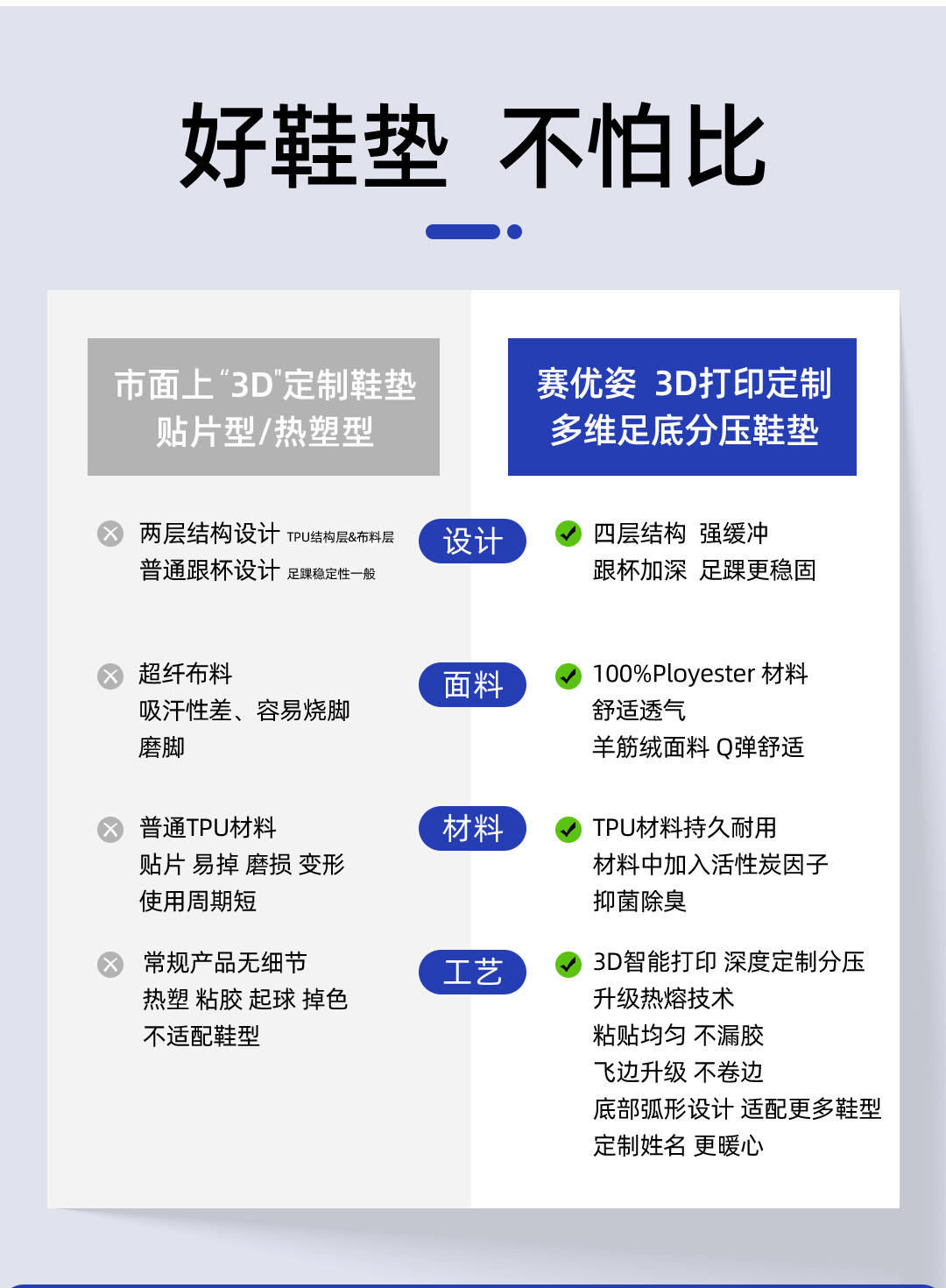 好鞋垫 不怕比

市面上“3D”定制鞋垫
贴片型/热塑型

两层结构设计 TPU结构层&布料层
普通跟杯设计 足踝稳定性一般

超纤布料
吸汗性差、容易烧脚
磨脚

普通TPU材料
贴片 易掉 磨损 变形
使用周期短

常规产品无细节
热塑 粘胶 起球 掉色
不适配鞋型

设计

面料

材料

工艺

赛优姿 3D打印定制
多维足底分压鞋垫

四层结构 强缓冲
跟杯加深 足踝更稳固

100%Ployester 材料
舒适透气
羊筋绒面料 Q弹舒适

TPU材料持久耐用
材料中加入活性炭因子
抑菌除臭

3D智能打印 深度定制分压
升级热熔技术
粘贴均匀 不漏胶
飞边升级 不卷边
底部弧形设计 适配更多鞋型
定制姓名 更暖心